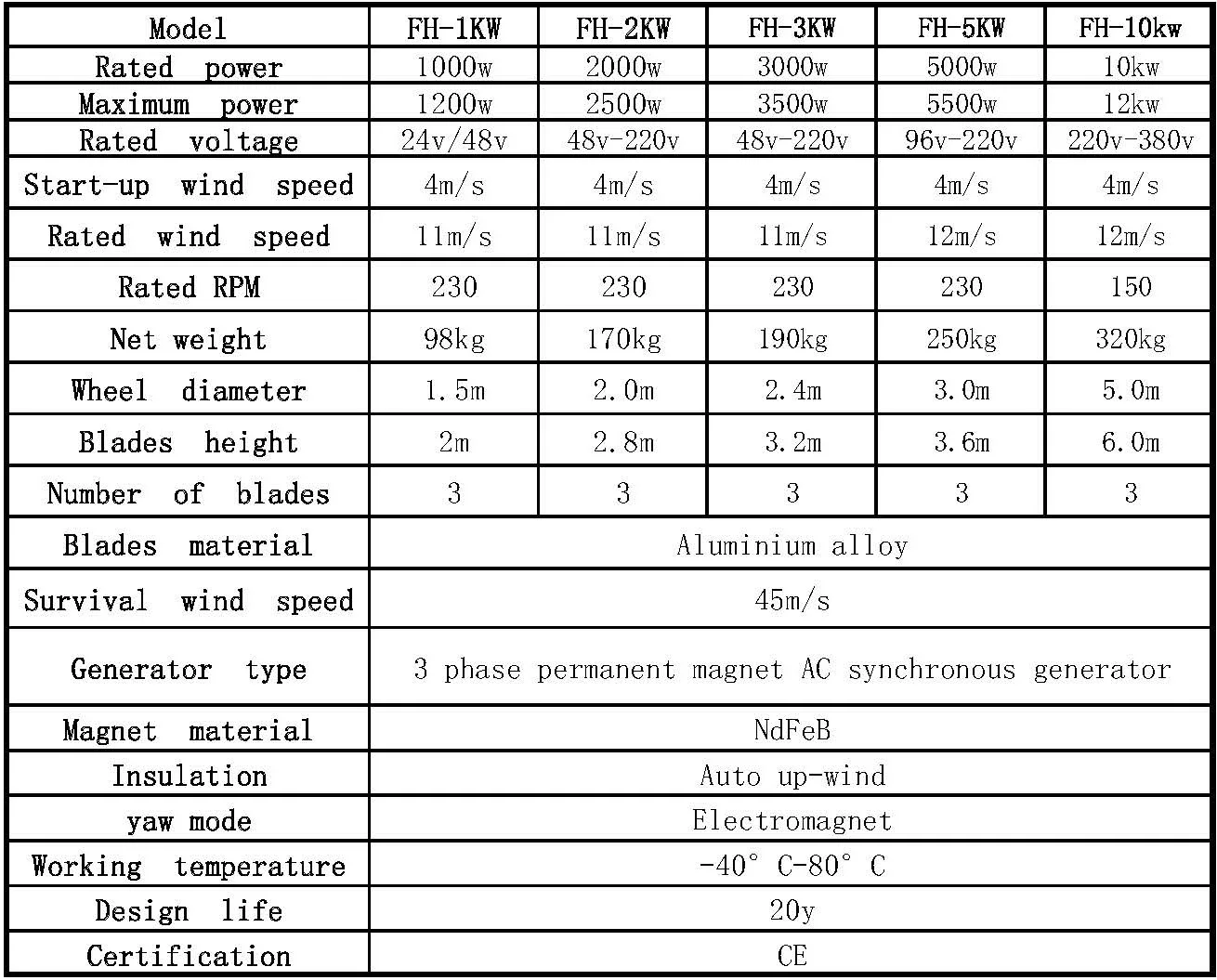 | Model | FH-1KW | FH-2KW | FH-3KW | FH-5KW | FH-10kw |
|---|---|---|---|---|---|
| Rated power | 1000w | 2000w | 3000w | 5000w | 10kw |
| Maximum power | 1200w | 2500w | 3500w | 5500w | 12kw |
| Rated voltage | 24v/48v | 48v-220v | 48v-220v | 96v-220v | 220v-380v |
| Start-up wind speed | 4m/s | 4m/s | 4m/s | 4m/s | 4m/s |
| Rated wind speed | 11m/s | 11m/s | 11m/s | 12m/s | 12m/s |
| Rated RPM | 230 | 230 | 230 | 230 | 150 |
| Net weight | 98kg | 170kg | 190kg | 250kg | 320kg |
| Wheel diameter | 1.5m | 2.0m | 2.4m | 3.0m | 5.0m |
| Blades height | 2m | 2.8m | 3.2m | 3.6m | 6.0m |
| Number of blades | 3 | 3 | 3 | 3 | 3 |
| Blades material | Aluminium alloy | | | | |
| Survival wind speed | 45m/s | | | | |
| Generator type | 3 phase permanent magnet AC synchronous generator | | | | |
| Magnet material | NdFeB | | | | |
| Insulation | Auto up-wind | | | | |
| yaw mode | Electromagnet | | | | |
| Working temperature | -40° C-80° C | | | | |
| Design life | 20y | | | | |
| Certification | CE | | | | |